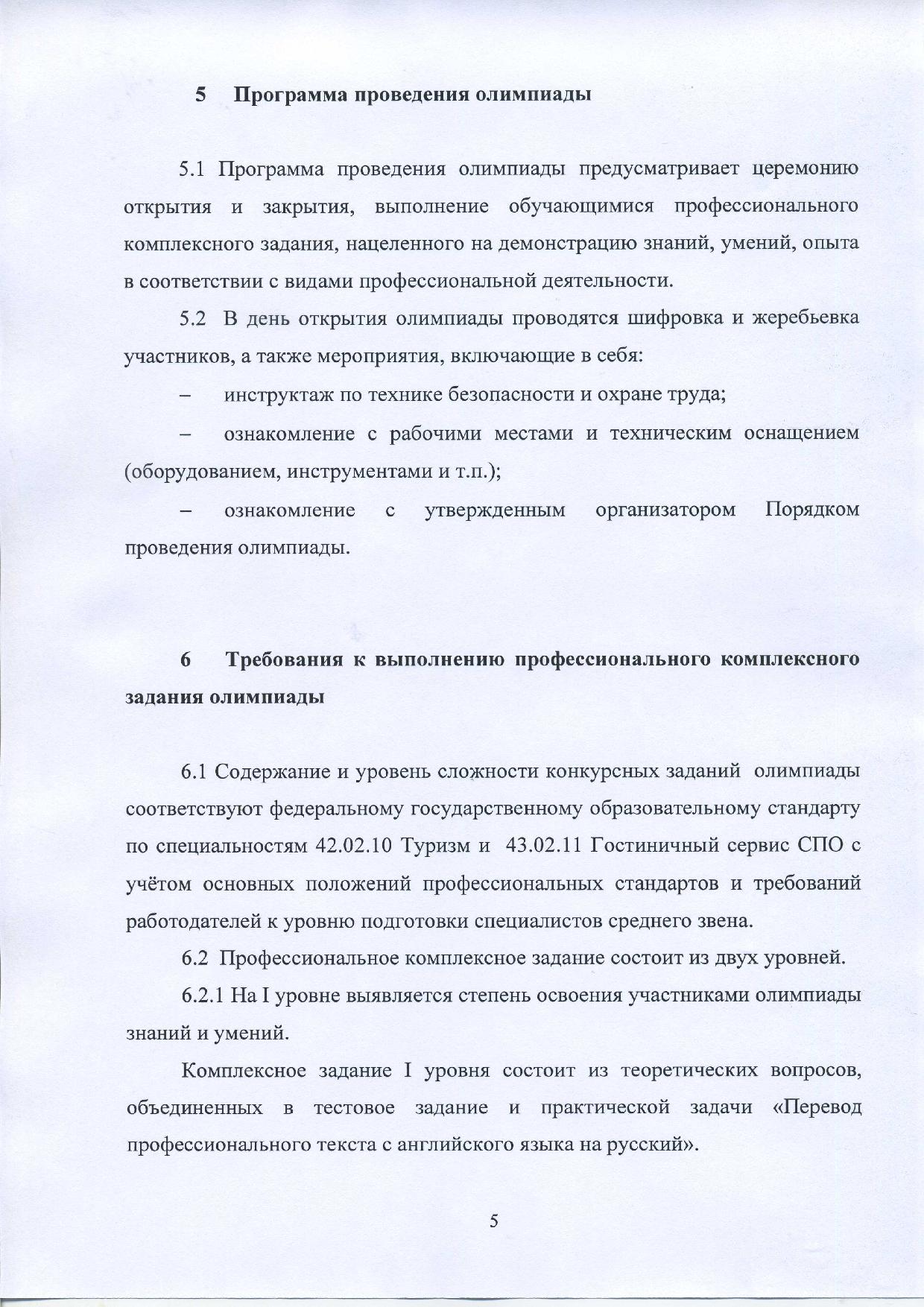 5 Программа проведения олимпиады

5.1 Программа проведения олимпиады предусматривает церемонию открытия и закрытия, выполнение обучающимися профессионального комплексного задания, нацеленного на демонстрацию знаний, умений, опыта в соответствии с видами профессиональной деятельности.

5.2 В день открытия олимпиады проводятся шифровка и жеребьевка участников, а также мероприятия, включающие в себя:

– инструктаж по технике безопасности и охране труда;

– ознакомление с рабочими местами и техническим оснащением (оборудованием, инструментами и т.п.);

– ознакомление с утвержденным организатором Порядком проведения олимпиады.

6 Требования к выполнению профессионального комплексного задания олимпиады

6.1 Содержание и уровень сложности конкурсных заданий олимпиады соответствуют федеральному государственному образовательному стандарту по специальностям 42.02.10 Туризм и 43.02.11 Гостиничный сервис СПО с учётом основных положений профессиональных стандартов и требований работодателей к уровню подготовки специалистов среднего звена.

6.2 Профессиональное комплексное задание состоит из двух уровней.

6.2.1 На I уровне выявляется степень освоения участниками олимпиады знаний и умений.

Комплексное задание I уровня состоит из теоретических вопросов, объединенных в тестовое задание и практической задачи «Перевод профессионального текста с английского языка на русский».

5